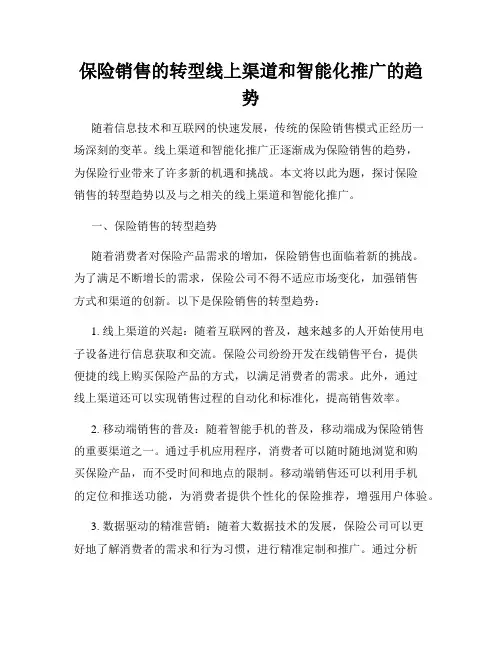 保险销售的转型线上渠道和智能化推广的趋势

随着信息技术和互联网的快速发展，传统的保险销售模式正经历一场深刻的变革。线上渠道和智能化推广正逐渐成为保险销售的趋势，为保险行业带来了许多新的机遇和挑战。本文将以此为题，探讨保险销售的转型趋势以及与之相关的线上渠道和智能化推广。

一、保险销售的转型趋势

随着消费者对保险产品需求的增加，保险销售也面临着新的挑战。为了满足不断增长的需求，保险公司不得不适应市场变化，加强销售方式和渠道的创新。以下是保险销售的转型趋势：

1. 线上渠道的兴起：随着互联网的普及，越来越多的人开始使用电子设备进行信息获取和交流。保险公司纷纷开发在线销售平台，提供便捷的线上购买保险产品的方式，以满足消费者的需求。此外，通过线上渠道还可以实现销售过程的自动化和标准化，提高销售效率。

2. 移动端销售的普及：随着智能手机的普及，移动端成为保险销售的重要渠道之一。通过手机应用程序，消费者可以随时随地浏览和购买保险产品，而不受时间和地点的限制。移动端销售还可以利用手机的定位和推送功能，为消费者提供个性化的保险推荐，增强用户体验。

3. 数据驱动的精准营销：随着大数据技术的发展，保险公司可以更好地了解消费者的需求和行为习惯，进行精准定制和推广。通过分析